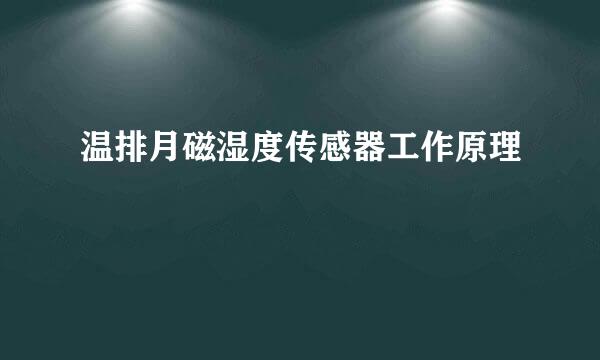 温排月磁湿度传感器工作原理